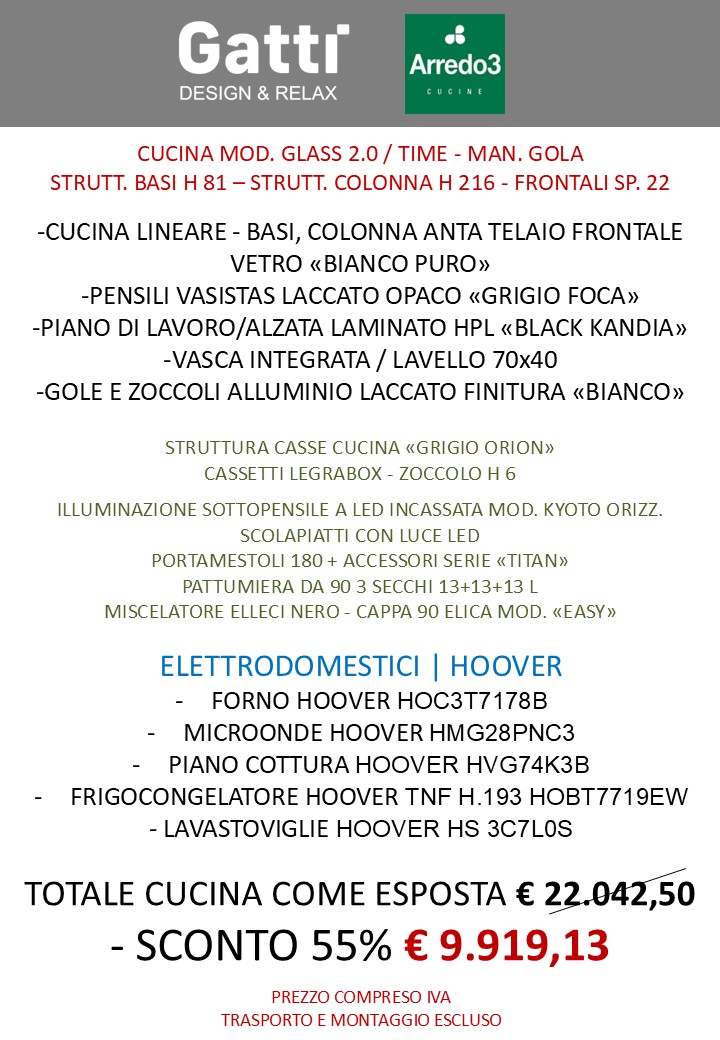 Gatti
DESIGN & RELAX

Arredo3
CUCINE

CUCINA MOD. GLASS 2.0 / TIME - MAN. GOLA
STRUTT. BASI H 81 – STRUTT. COLONNA H 216 - FRONTALI SP. 22

-CUCINA LINEARE - BASI, COLONNA ANTA TELAIO FRONTALE VETRO «BIANCO PURO»
-PENSILI VASISTAS LACCATO OPACO «GRIGIO FOCA»
-PIANO DI LAVORO/ALZATA LAMINATO HPL «BLACK KANDIA»
-VASCA INTEGRATA / LAVELLO 70x40
-GOLE E ZOCCOLI ALLUMINIO LACCATO FINITURA «BIANCO»

STRUTTURA CASSE CUCINA «GRIGIO ORION»
CASSETTI LEGRABOX - ZOCCOLO H 6

ILLUMINAZIONE SOTTOPENSILE A LED INCASSATA MOD. KYOTO ORIZZ.
SCOLAPIATTI CON LUCE LED
PORTAMESTOLI 180 + ACCESSORI SERIE «TITAN»
PATTUMIERA DA 90 3 SECCHI 13+13+13 L
MISCELATORE ELLECI NERO - CAPPA 90 ELICA MOD. «EASY»

ELETTRODOMESTICI | HOOVER
- FORNO HOOVER HOC3T7178B
- MICROONDE HOOVER HMG28PNC3
- PIANO COTTURA HOOVER HVG74K3B
- FRIGOCONGELATORE HOOVER TNF H.193 HOBT7719EW
- LAVASTOVIGLIE HOOVER HS 3C7L0S

TOTALE CUCINA COME ESPOSTA € 22.042,50
- SCONTO 55% € 9.919,13

PREZZO COMPRESO IVA
TRASPORTO E MONTAGGIO ESCLUSO